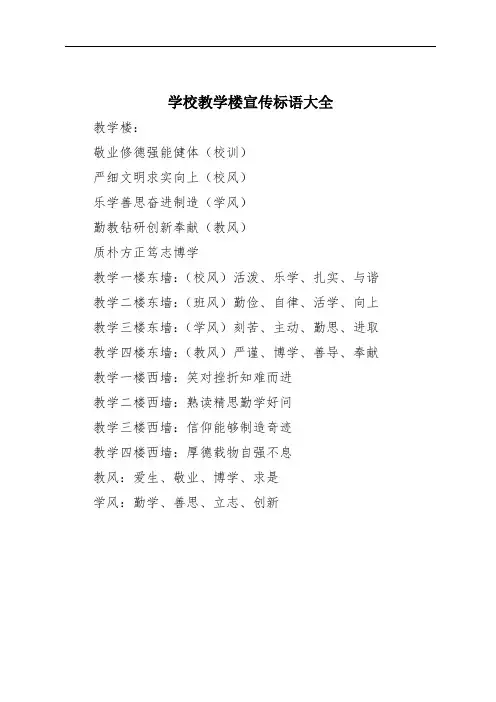 学校教学楼宣传标语大全

教学楼：

敬业修德强能健体（校训）

严细文明求实向上（校风）

乐学善思奋进制造（学风）

勤教钻研创新奉献（教风）

质朴方正笃志博学

教学一楼东墙：（校风）活泼、乐学、扎实、与谐

教学二楼东墙：（班风）勤俭、自律、活学、向上

教学三楼东墙：（学风）刻苦、主动、勤思、进取

教学四楼东墙：（教风）严谨、博学、善导、奉献

教学一楼西墙：笑对挫折知难而进

教学二楼西墙：熟读精思勤学好问

教学三楼西墙：信仰能够制造奇迹

教学四楼西墙：厚德载物自强不息

教风：爱生、敬业、博学、求是

学风：勤学、善思、立志、创新